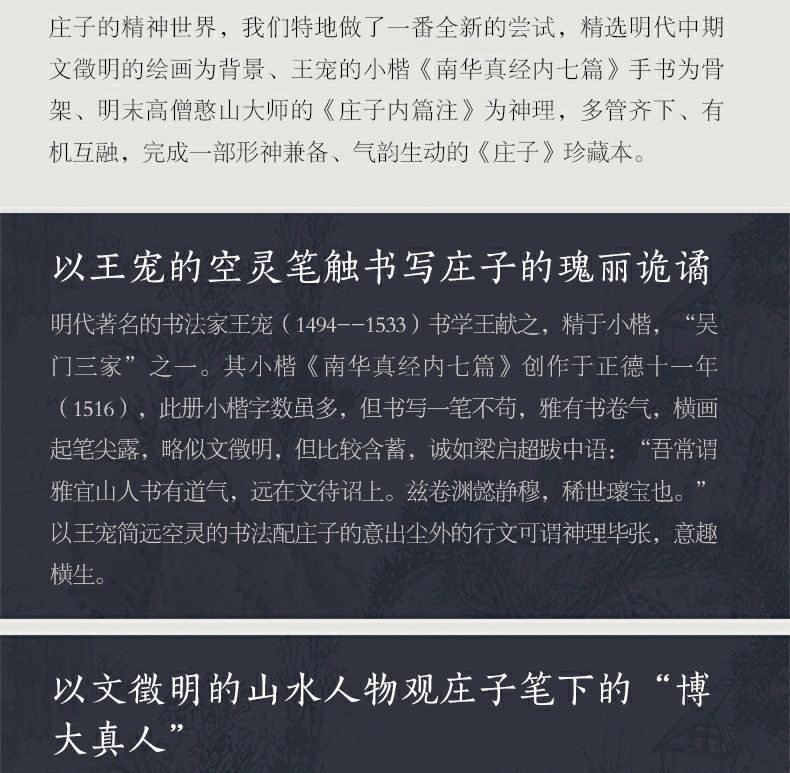 庄子的精神世界，我们特地做了一番全新的尝试，精选明代中期文徵明的绘画为背景、王宠的小楷《南华真经内七篇》手书为骨架、明末高僧憨山大师的《庄子内篇注》为神理，多管齐下、有机互融，完成一部形神兼备、气韵生动的《庄子》珍藏本。

以王宠的空灵笔触书写庄子的瑰丽诡谲

明代著名的书法家王宠（1494--1533）书学王献之，精于小楷，“吴门三家”之一。其小楷《南华真经内七篇》创作于正德十一年（1516），此册小楷字数虽多，但书写一笔不苟，雅有书卷气，横画起笔尖露，略似文徵明，但比较含蓄，诚如梁启超跋中语：“吾常谓雅宜山人书有道气，远在文待诏上。兹卷渊懿静穆，稀世瓌宝也。”以王宠简远空灵的书法配庄子的意出尘外的行文可谓神理毕张，意趣横生。

以文徵明的山水人物观庄子笔下的“博大真人”